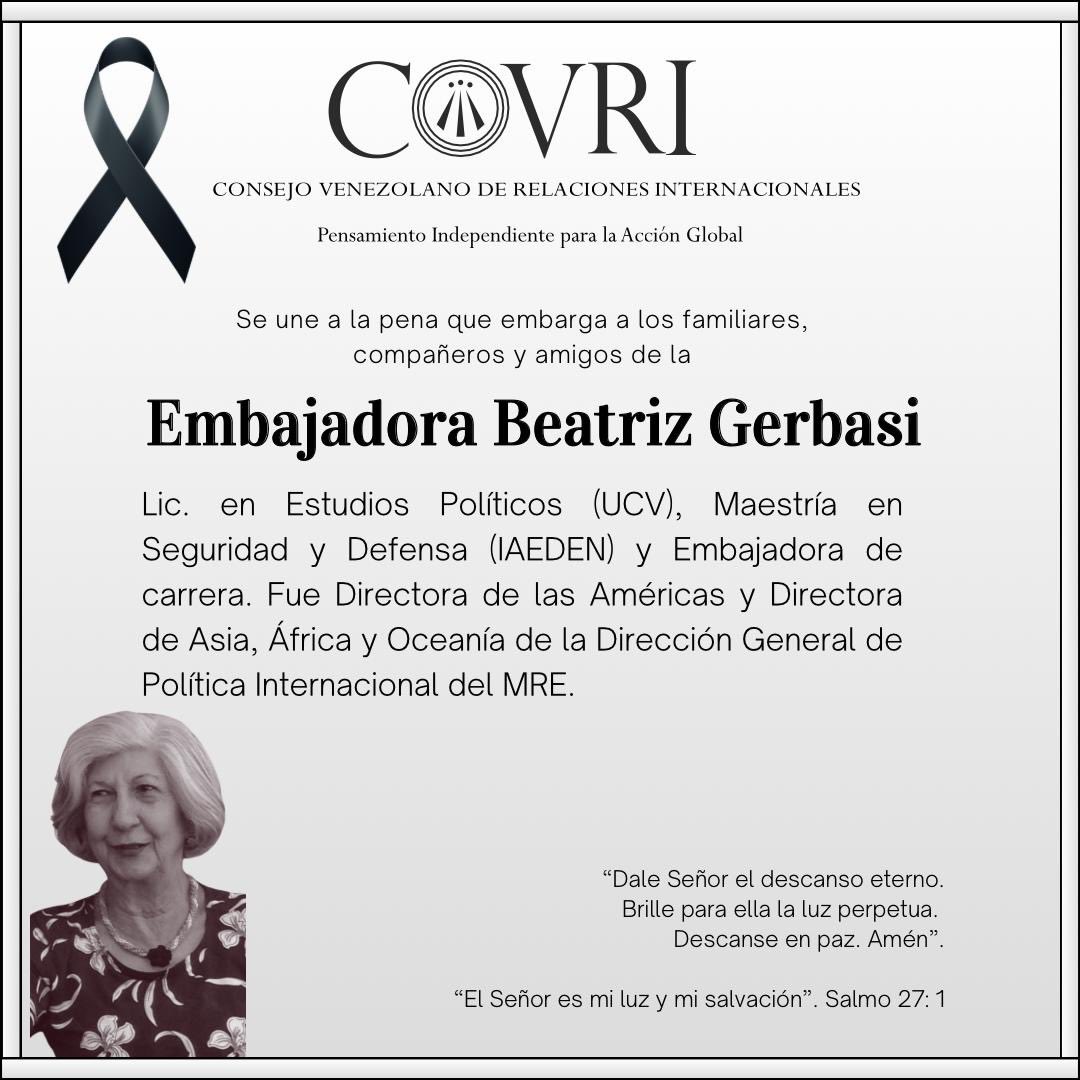 COVRI

CONSEJO VENEZOLANO DE RELACIONES INTERNACIONALES

Pensamiento Independiente para la Acción Global

Se une a la pena que embarga a los familiares, compañeros y amigos de la

Embajadora Beatriz Gerbasi

Lic. en Estudios Políticos (UCV), Maestría en Seguridad y Defensa (IAEDEN) y Embajadora de carrera. Fue Directora de las Américas y Directora de Asia, África y Oceanía de la Dirección General de Política Internacional del MRE.

“Dale Señor el descanso eterno. Brille para ella la luz perpetua. Descanse en paz. Amén”.

“El Señor es mi luz y mi salvación”. Salmo 27: 1